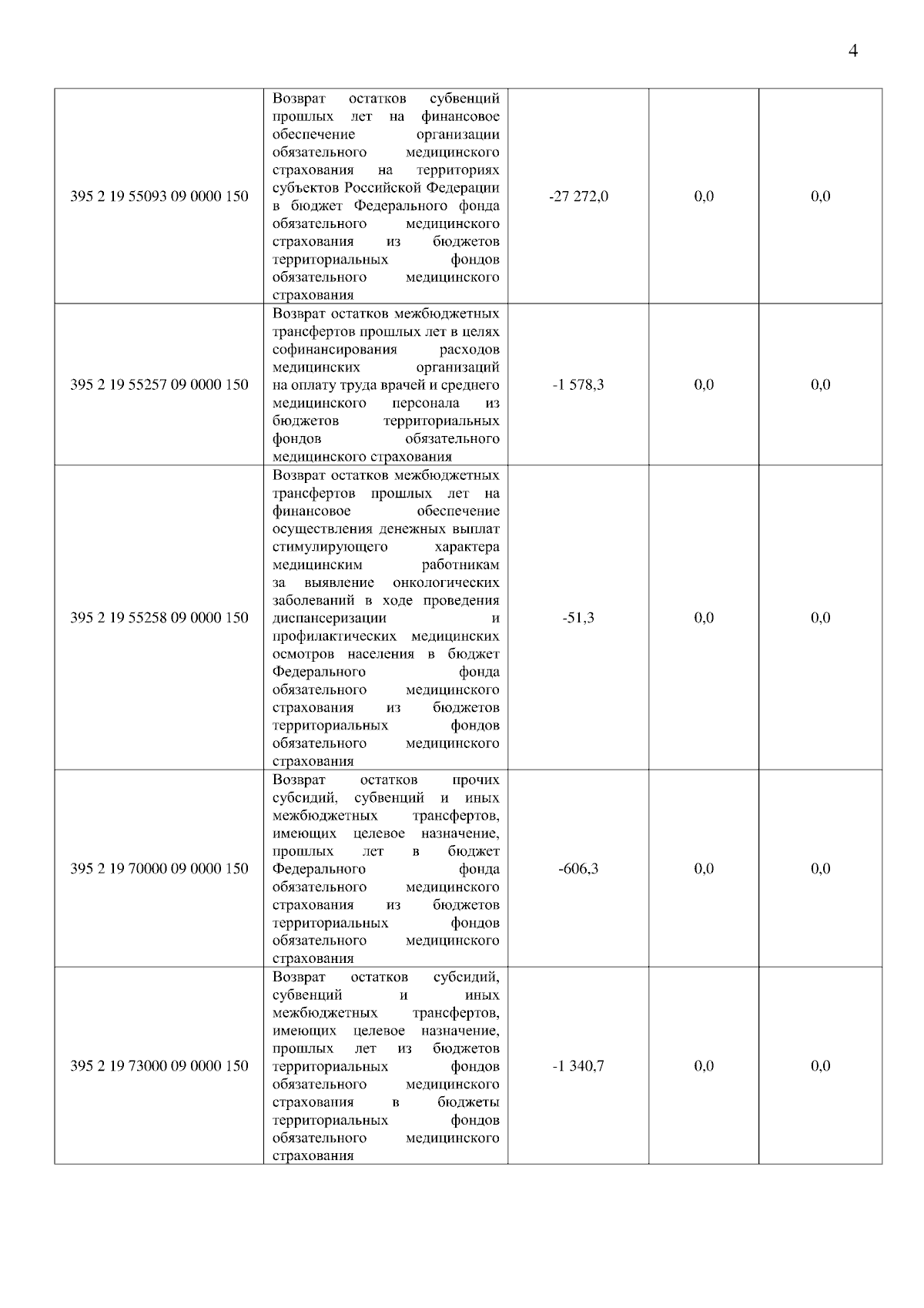 4

| | | | | |
|---|---|---|---|---|
| 395 2 19 55093 09 0000 150 | Возврат остатков субвенций прошлых лет на финансовое обеспечение организации обязательного медицинского страхования на территориях субъектов Российской Федерации в бюджет Федерального фонда обязательного медицинского страхования из бюджетов территориальных фондов обязательного медицинского страхования | -27 272,0 | 0,0 | 0,0 |
| 395 2 19 55257 09 0000 150 | Возврат остатков межбюджетных трансфертов прошлых лет в целях софинансирования расходов медицинских организаций на оплату труда врачей и среднего медицинского персонала из бюджетов территориальных фондов обязательного медицинского страхования | -1 578,3 | 0,0 | 0,0 |
| 395 2 19 55258 09 0000 150 | Возврат остатков межбюджетных трансфертов прошлых лет на финансовое обеспечение осуществления денежных выплат стимулирующего характера медицинским работникам за выявление онкологических заболеваний в ходе проведения диспансеризации и профилактических медицинских осмотров населения в бюджет Федерального фонда обязательного медицинского страхования из бюджетов территориальных фондов обязательного медицинского страхования | -51,3 | 0,0 | 0,0 |
| 395 2 19 70000 09 0000 150 | Возврат остатков прочих субсидий, субвенций и иных межбюджетных трансфертов, имеющих целевое назначение, прошлых лет в бюджет Федерального фонда обязательного медицинского страхования из бюджетов территориальных фондов обязательного медицинского страхования | -606,3 | 0,0 | 0,0 |
| 395 2 19 73000 09 0000 150 | Возврат остатков субсидий, субвенций и иных межбюджетных трансфертов, имеющих целевое назначение, прошлых лет из бюджетов территориальных фондов обязательного медицинского страхования в бюджеты территориальных фондов обязательного медицинского страхования | -1 340,7 | 0,0 | 0,0 |